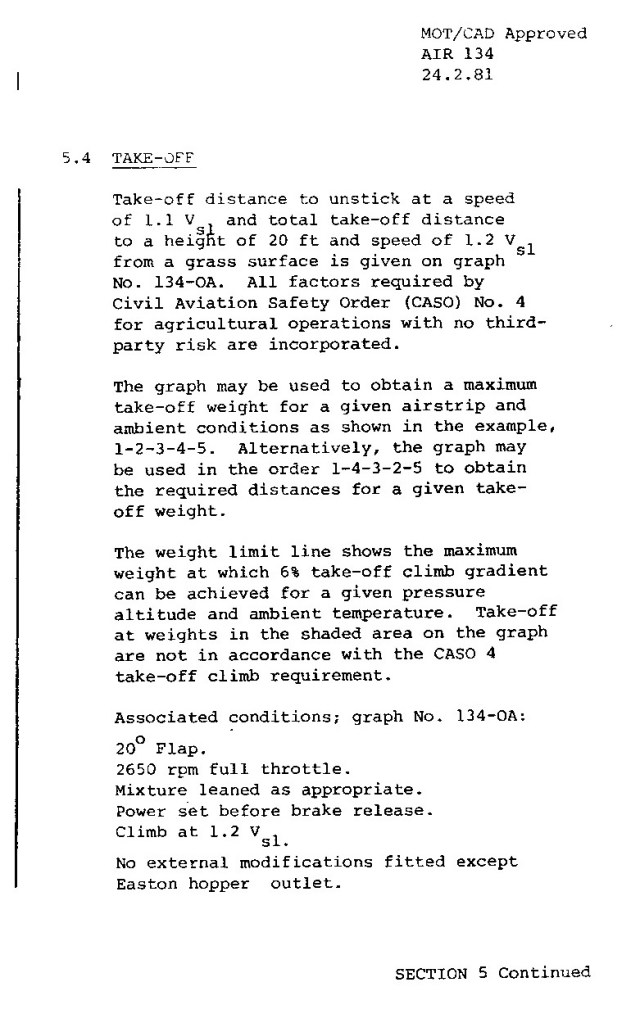 MOT/CAD Approved
AIR 134
24.2.81

5.4 TAKE-OFF

Take-off distance to unstick at a speed of 1.1 $V_{sl}$ and total take-off distance to a height of 20 ft and speed of 1.2 $V_{sl}$ from a grass surface is given on graph No. 134-OA. All factors required by Civil Aviation Safety Order (CASO) No. 4 for agricultural operations with no third-party risk are incorporated.

The graph may be used to obtain a maximum take-off weight for a given airstrip and ambient conditions as shown in the example, 1-2-3-4-5. Alternatively, the graph may be used in the order 1-4-3-2-5 to obtain the required distances for a given take-off weight.

The weight limit line shows the maximum weight at which 6% take-off climb gradient can be achieved for a given pressure altitude and ambient temperature. Take-off at weights in the shaded area on the graph are not in accordance with the CASO 4 take-off climb requirement.

Associated conditions; graph No. 134-OA:
$20^{o}$ Flap.
2650 rpm full throttle.
Mixture leaned as appropriate.
Power set before brake release.
Climb at 1.2 $V_{sl}$.
No external modifications fitted except Easton hopper outlet.

SECTION 5 Continued